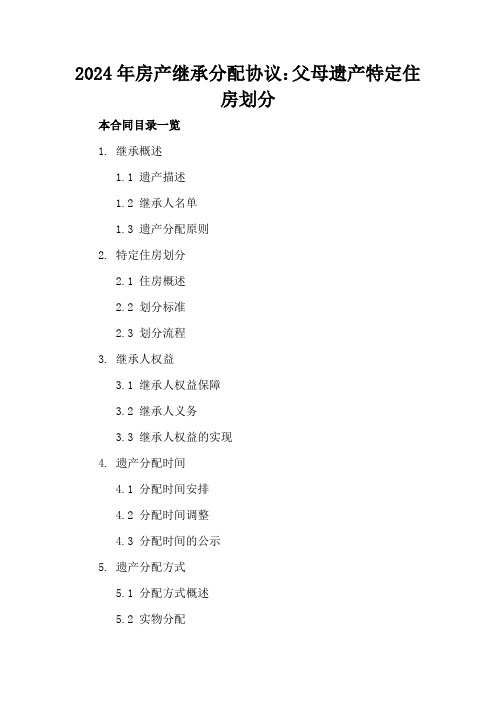 2024年房产继承分配协议：父母遗产特定住房划分

本合同目录一览

1. 继承概述

1.1 遗产描述

1.2 继承人名单

1.3 遗产分配原则

2. 特定住房划分

2.1 住房概述

2.2 划分标准

2.3 划分流程

3. 继承人权益

3.1 继承人权益保障

3.2 继承人义务

3.3 继承人权益的实现

4. 遗产分配时间

4.1 分配时间安排

4.2 分配时间调整

4.3 分配时间的公示

5. 遗产分配方式

5.1 分配方式概述

5.2 实物分配